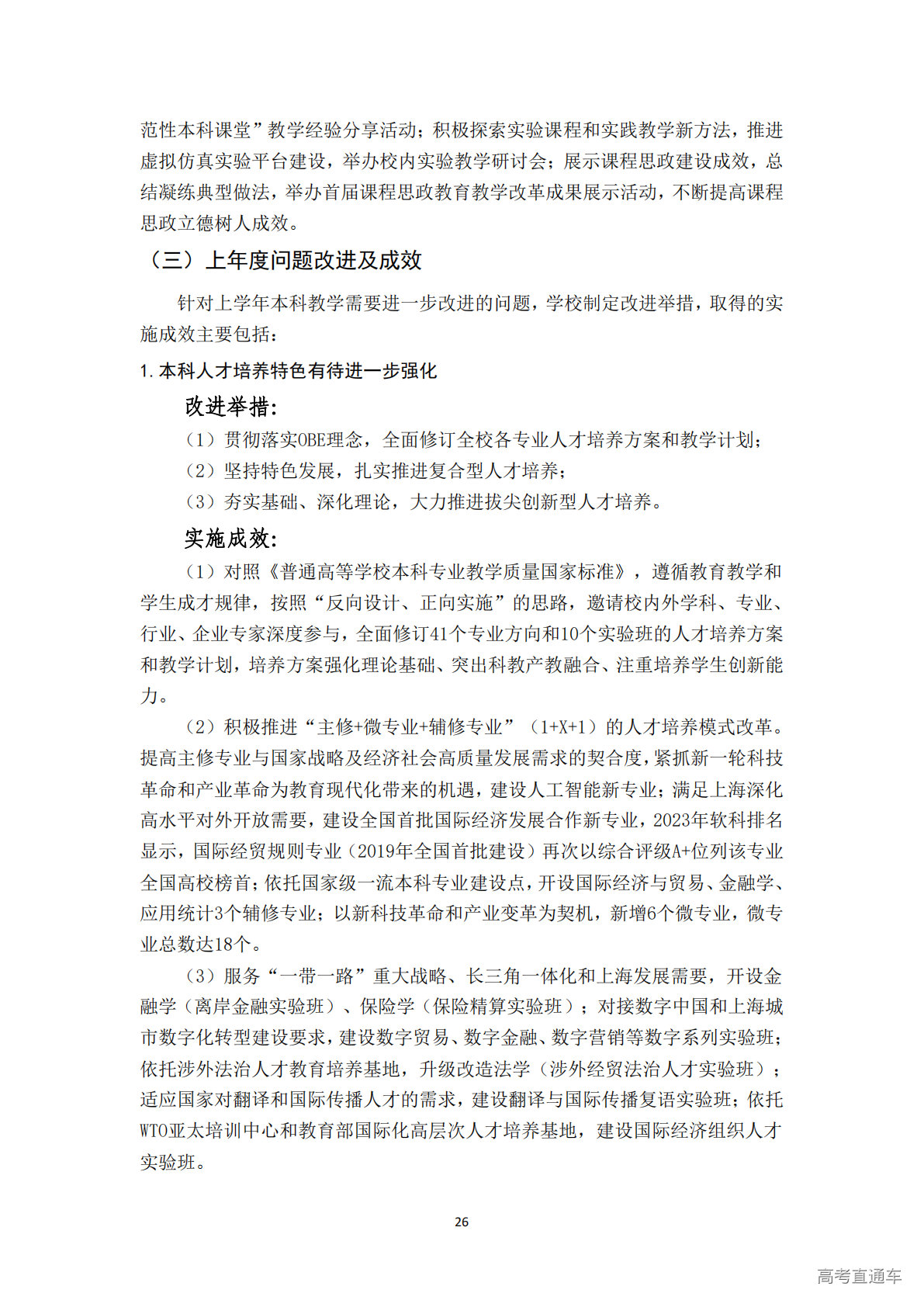 范性本科课堂”教学经验分享活动；积极探索实验课程和实践教学新方法，推进虚拟仿真实验平台建设，举办校内实验教学研讨会；展示课程思政建设成效，总结凝练典型做法，举办首届课程思政教育教学改革成果展示活动，不断提高课程思政立德树人成效。

（三）上年度问题改进及成效

针对上学年本科教学需要进一步改进的问题，学校制定改进举措，取得的实施成效主要包括：

1. 本科人才培养特色有待进一步强化

改进举措：

（1）贯彻落实OBE理念，全面修订全校各专业人才培养方案和教学计划；

（2）坚持特色发展，扎实推进复合型人才培养；

（3）夯实基础、深化理论，大力推进拔尖创新型人才培养。

实施成效：

（1）对照《普通高等学校本科专业教学质量国家标准》，遵循教育教学和学生成才规律，按照“反向设计、正向实施”的思路，邀请校内外学科、专业、行业、企业专家深度参与，全面修订41个专业方向和10个实验班的人才培养方案和教学计划，培养方案强化理论基础、突出科教产教融合、注重培养学生创新能力。

（2）积极推进“主修+微专业+辅修专业”（1+X+1）的人才培养模式改革。提高主修专业与国家战略及经济社会高质量发展需求的契合度，紧抓新一轮科技革命和产业革命为教育现代化带来的机遇，建设人工智能新专业；满足上海深化高水平对外开放需要，建设全国首批国际经济发展合作新专业，2023年软科排名显示，国际经贸规则专业（2019年全国首批建设）再次以综合评级A+位列该专业全国高校榜首；依托国家级一流本科专业建设点，开设国际经济与贸易、金融学、应用统计3个辅修专业；以新科技革命和产业变革为契机，新增6个微专业，微专业总数达18个。

（3）服务“一带一路”重大战略、长三角一体化和上海发展需要，开设金融学（离岸金融实验班）、保险学（保险精算实验班）；对接数字中国和上海城市数字化转型建设要求，建设数字贸易、数字金融、数字营销等数字系列实验班；依托涉外法治人才教育培养基地，升级改造法学（涉外经贸法治人才实验班）；适应国家对翻译和国际传播人才的需求，建设翻译与国际传播复语实验班；依托WTO亚太培训中心和教育部国际化高层次人才培养基地，建设国际经济组织人才实验班。

26

高考直通车